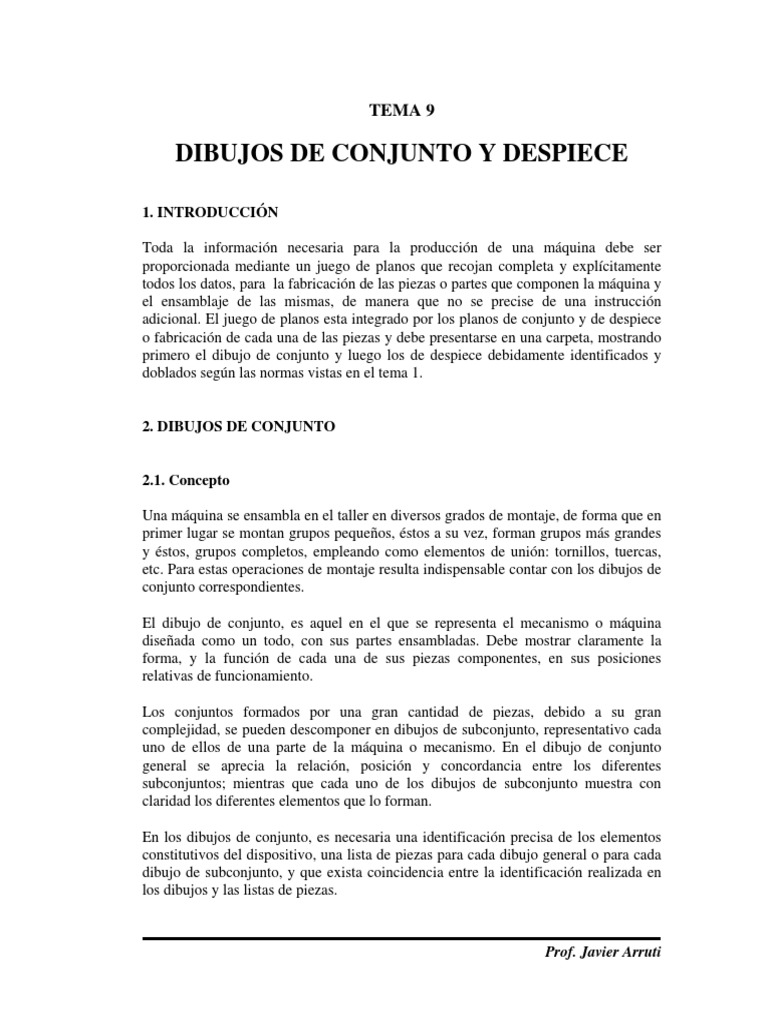 TEMA 9

DIBUJOS DE CONJUNTO Y DESPIECE

1. INTRODUCCIÓN

Toda la información necesaria para la producción de una máquina debe ser proporcionada mediante un juego de planos que recojan completa y explícitamente todos los datos, para la fabricación de las piezas o partes que componen la máquina y el ensamblaje de las mismas, de manera que no se precise de una instrucción adicional. El juego de planos esta integrado por los planos de conjunto y de despiece o fabricación de cada una de las piezas y debe presentarse en una carpeta, mostrando primero el dibujo de conjunto y luego los de despiece debidamente identificados y doblados según las normas vistas en el tema 1.

2. DIBUJOS DE CONJUNTO

2.1. Concepto

Una máquina se ensambla en el taller en diversos grados de montaje, de forma que en primer lugar se montan grupos pequeños, éstos a su vez, forman grupos más grandes y éstos, grupos completos, empleando como elementos de unión: tornillos, tuercas, etc. Para estas operaciones de montaje resulta indispensable contar con los dibujos de conjunto correspondientes.

El dibujo de conjunto, es aquel en el que se representa el mecanismo o máquina diseñada como un todo, con sus partes ensambladas. Debe mostrar claramente la forma, y la función de cada una de sus piezas componentes, en sus posiciones relativas de funcionamiento.

Los conjuntos formados por una gran cantidad de piezas, debido a su gran complejidad, se pueden descomponer en dibujos de subconjunto, representativo cada uno de ellos de una parte de la máquina o mecanismo. En el dibujo de conjunto general se aprecia la relación, posición y concordancia entre los diferentes subconjuntos; mientras que cada uno de los dibujos de subconjunto muestra con claridad los diferentes elementos que lo forman.

En los dibujos de conjunto, es necesaria una identificación precisa de los elementos constitutivos del dispositivo, una lista de piezas para cada dibujo general o para cada dibujo de subconjunto, y que exista coincidencia entre la identificación realizada en los dibujos y las listas de piezas.

Prof. Javier Arruti